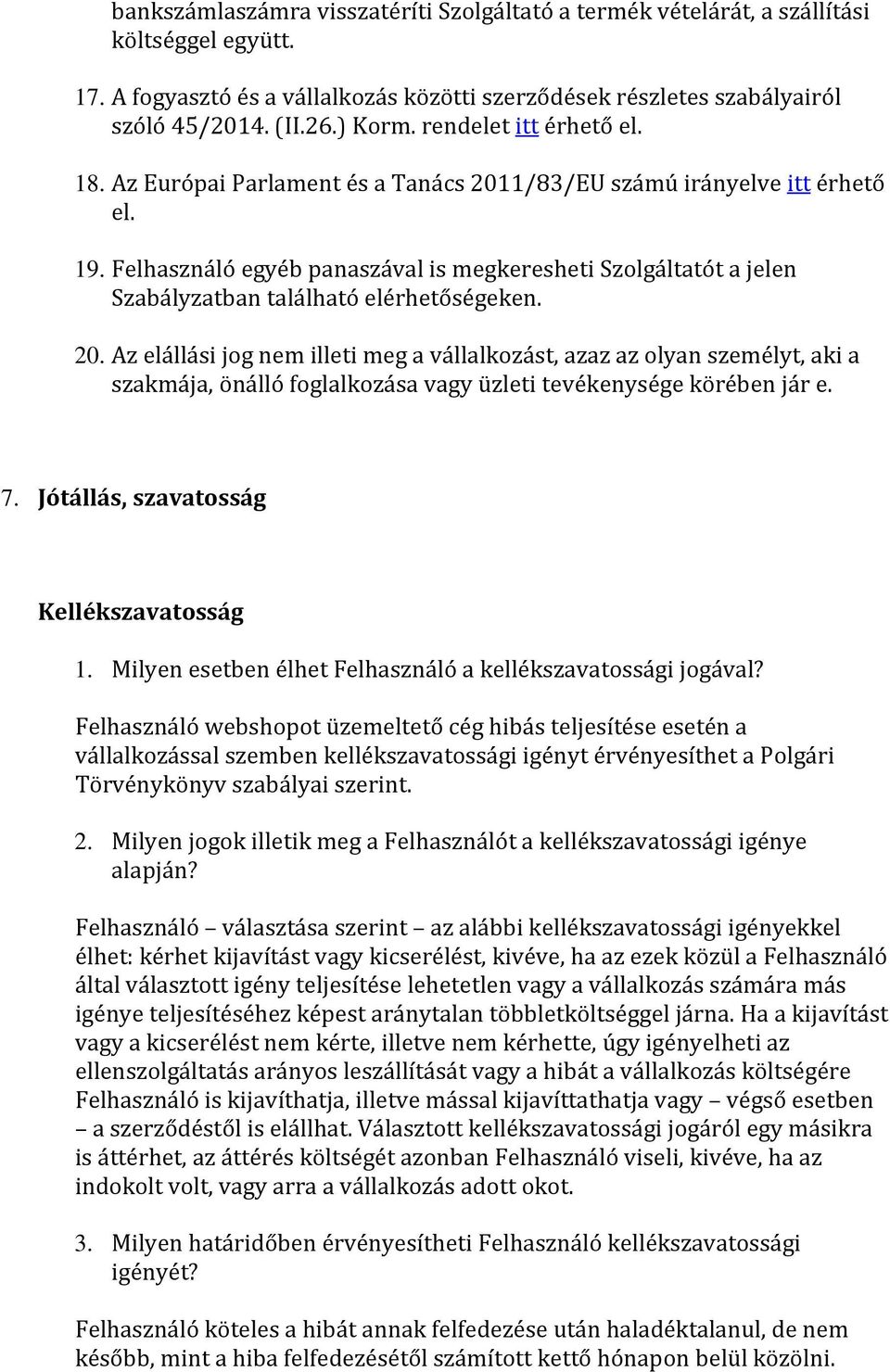 bankszámlaszámra visszatéríti Szolgáltató a termék vételárát, a szállítási költséggel együtt.

17. A fogyasztó és a vállalkozás közötti szerződések részletes szabályairól szóló 45/2014. (II.26.) Korm. rendelet itt érhető el.

18. Az Európai Parlament és a Tanács 2011/83/EU számú irányelve itt érhető el.

19. Felhasználó egyéb panaszával is megkeresheti Szolgáltatót a jelen Szabályzatban található elérhetőségeken.

20. Az elállási jog nem illeti meg a vállalkozást, azaz az olyan személyt, aki a szakmája, önálló foglalkozása vagy üzleti tevékenysége körében jár e.

7. Jótállás, szavatosság

Kellékszavatosság

1. Milyen esetben élhet Felhasználó a kellékszavatossági jogával?

Felhasználó webshopot üzemeltető cég hibás teljesítése esetén a vállalkozással szemben kellékszavatossági igényt érvényesíthet a Polgári Törvénykönyv szabályai szerint.

2. Milyen jogok illetik meg a Felhasználót a kellékszavatossági igénye alapján?

Felhasználó – választása szerint – az alábbi kellékszavatossági igényekkel élhet: kérhet kijavítást vagy kicserélést, kivéve, ha az ezek közül a Felhasználó által választott igény teljesítése lehetetlen vagy a vállalkozás számára más igénye teljesítéséhez képest aránytalan többletköltséggel járna. Ha a kijavítást vagy a kicserélést nem kérte, illetve nem kérhette, úgy igényelheti az ellenszolgáltatás arányos leszállítását vagy a hibát a vállalkozás költségére Felhasználó is kijavíthatja, illetve mással kijavíttathatja vagy – végső esetben – a szerződéstől is elállhat. Választott kellékszavatossági jogáról egy másikra is áttérhet, az áttérés költségét azonban Felhasználó viseli, kivéve, ha az indokolt volt, vagy arra a vállalkozás adott okot.

3. Milyen határidőben érvényesítheti Felhasználó kellékszavatossági igényét?

Felhasználó köteles a hibát annak felfedezése után haladéktalanul, de nem később, mint a hiba felfedezésétől számított kettő hónapon belül közölni.